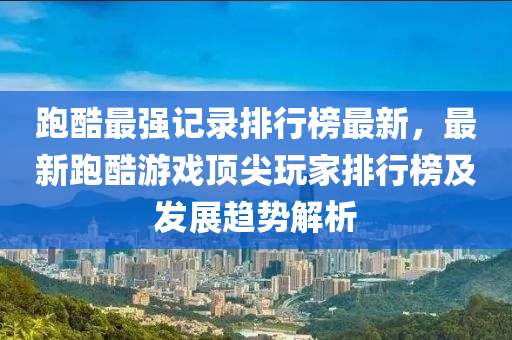 跑酷最强记录排行榜最新，最新跑酷游戏顶尖玩家排行榜及发展趋势解析